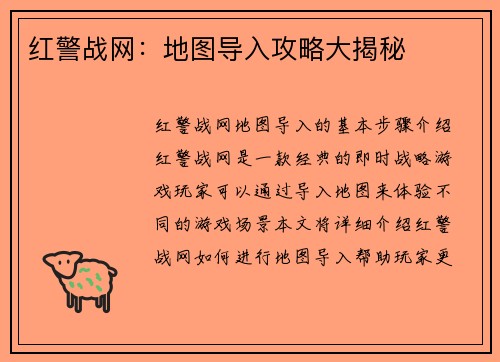 红警战网：地图导入攻略大揭秘

红警战网地图导入的基本步骤介绍红警战网是一款经典的即时战略游戏玩家可以通过导入地图来体验不同的游戏场景本文将详细介绍红警战网如何进行地图导入帮助玩家更